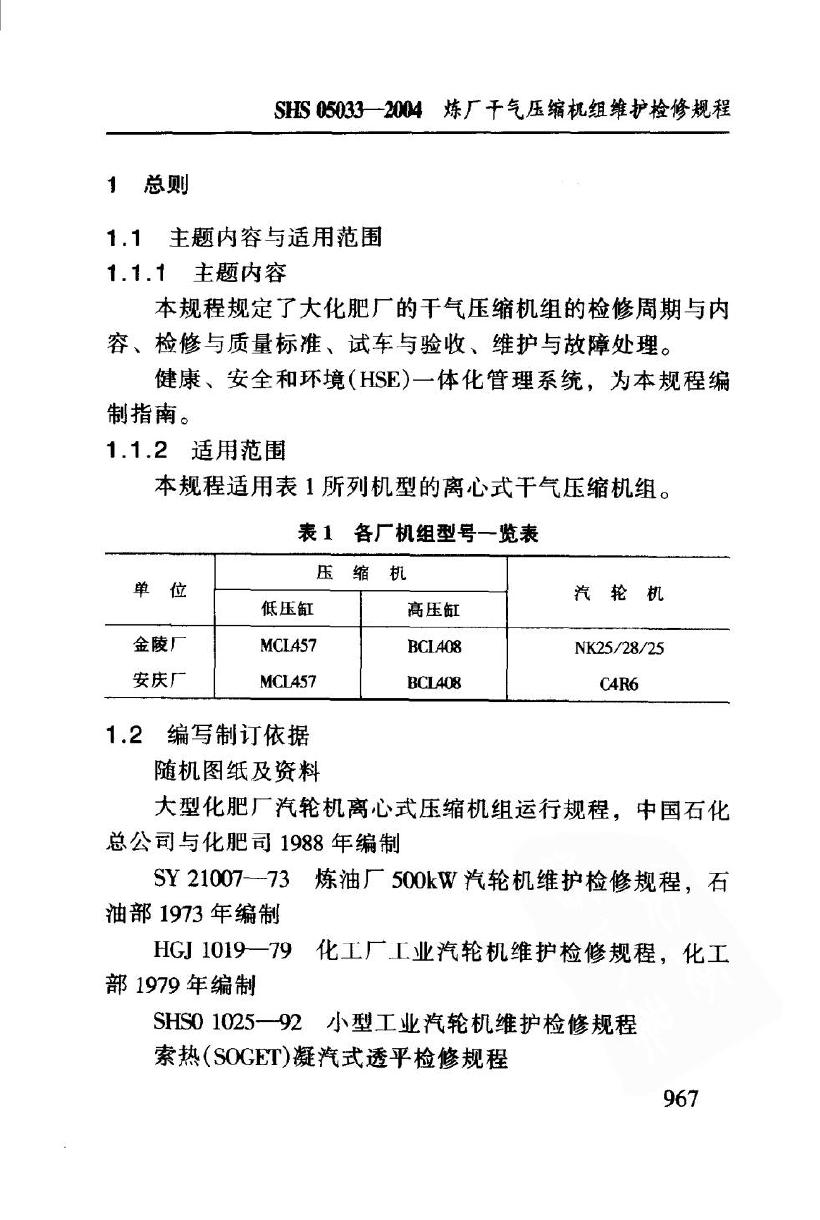 SHS 05033—2004 炼厂干气压缩机组维护检修规程

1 总则

1.1 主题内容与适用范围

1.1.1 主题内容

本规程规定了大化肥厂的干气压缩机组的检修周期与内容、检修与质量标准、试车与验收、维护与故障处理。

健康、安全和环境(HSE)一体化管理系统，为本规程编制指南。

1.1.2 适用范围

本规程适用表1所列机型的离心式干气压缩机组。

表1 各厂机组型号一览表

| 单位 | 压缩机 | | 汽轮机 |
|---|---|---|---|
| | 低压缸 | 高压缸 | |
| 金陵厂 | MCL457 | BCL408 | NK25/28/25 |
| 安庆厂 | MCL457 | BCL408 | C4R6 |

1.2 编写制订依据

随机图纸及资料

大型化肥厂汽轮机离心式压缩机组运行规程，中国石化总公司与化肥司1988年编制

SY 21007—73 炼油厂500kW汽轮机维护检修规程，石油部1973年编制

HGJ 1019—79 化工厂工业汽轮机维护检修规程，化工部1979年编制

SHS0 1025—92 小型工业汽轮机维护检修规程

索热(SOGET)凝汽式透平检修规程

967